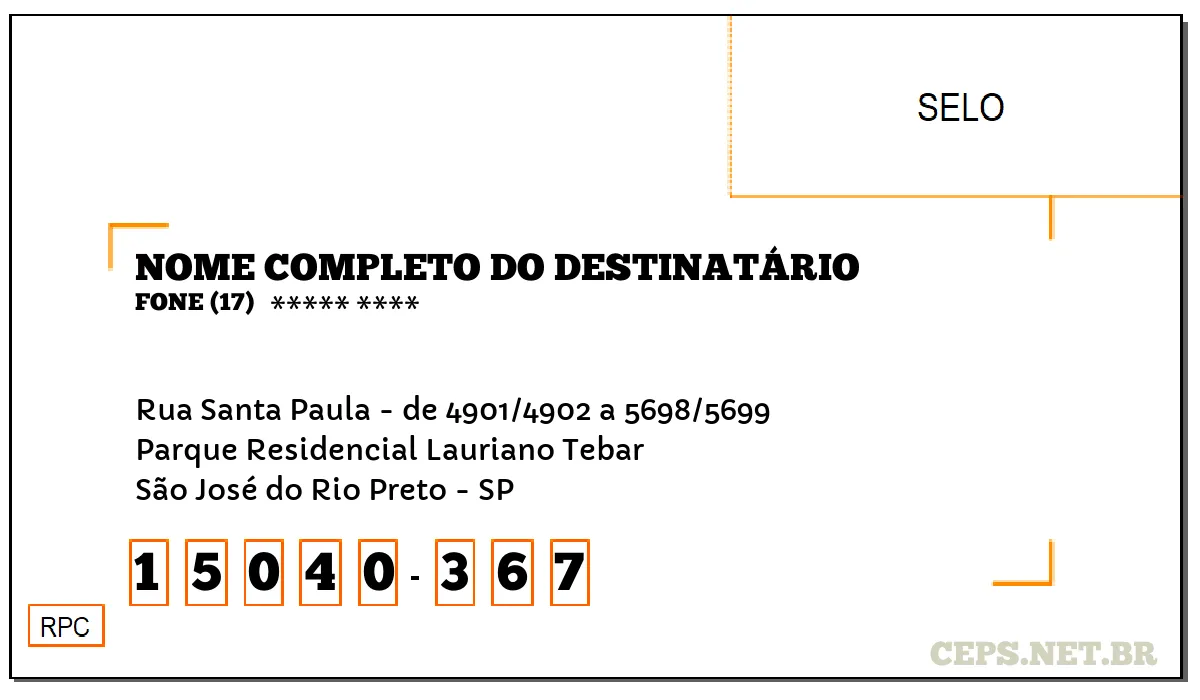 SELO

NOME COMPLETO DO DESTINATÁRIO
FONE (17) ***** ****

Rua Santa Paula - de 4901/4902 a 5698/5699
Parque Residencial Lauriano Tebar
São José do Rio Preto - SP

1 5 0 4 0 - 3 6 7

RPC

CEPS.NET.BR